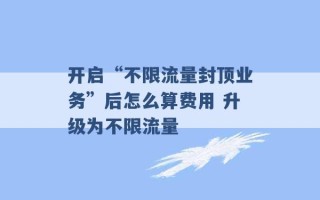 开启“不限流量封顶业务”后怎么算费用 升级为不限流量